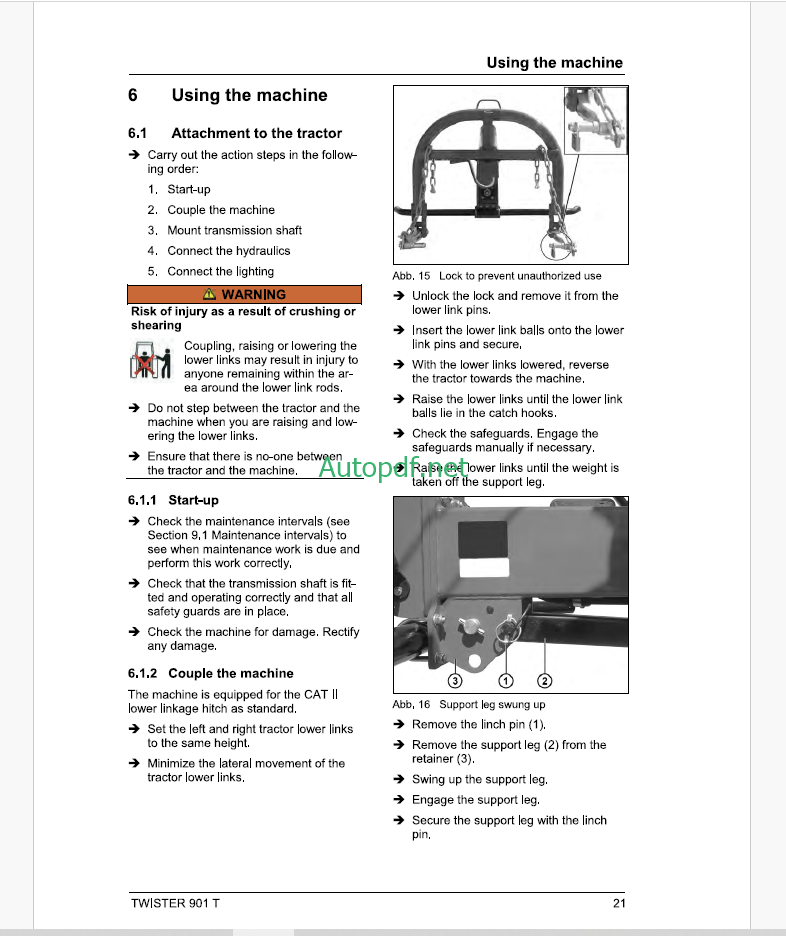 Using the machine

6 Using the machine

6.1 Attachment to the tractor

➔ Carry out the action steps in the following order:

1. Start-up
2. Couple the machine
3. Mount transmission shaft
4. Connect the hydraulics
5. Connect the lighting

⚠ WARNING

Risk of injury as a result of crushing or shearing

Coupling, raising or lowering the lower links may result in injury to anyone remaining within the area around the lower link rods.

➔ Do not step between the tractor and the machine when you are raising and lowering the lower links.

➔ Ensure that there is no-one between the tractor and the machine.

6.1.1 Start-up

➔ Check the maintenance intervals (see Section 9.1 Maintenance intervals) to see when maintenance work is due and perform this work correctly.

➔ Check that the transmission shaft is fitted and operating correctly and that all safety guards are in place.

➔ Check the machine for damage. Rectify any damage.

6.1.2 Couple the machine

The machine is equipped for the CAT II lower linkage hitch as standard.

➔ Set the left and right tractor lower links to the same height.

➔ Minimize the lateral movement of the tractor lower links.

Abb. 15 Lock to prevent unauthorized use

➔ Unlock the lock and remove it from the lower link pins.

➔ Insert the lower link balls onto the lower link pins and secure.

➔ With the lower links lowered, reverse the tractor towards the machine.

➔ Raise the lower links until the lower link balls lie in the catch hooks.

➔ Check the safeguards. Engage the safeguards manually if necessary.

➔ Raise the lower links until the weight is taken off the support leg.

Autopdf.net

3 1 2

Abb. 16 Support leg swung up

➔ Remove the linch pin (1).

➔ Remove the support leg (2) from the retainer (3).

➔ Swing up the support leg.

➔ Engage the support leg.

➔ Secure the support leg with the linch pin.

TWISTER 901 T 21